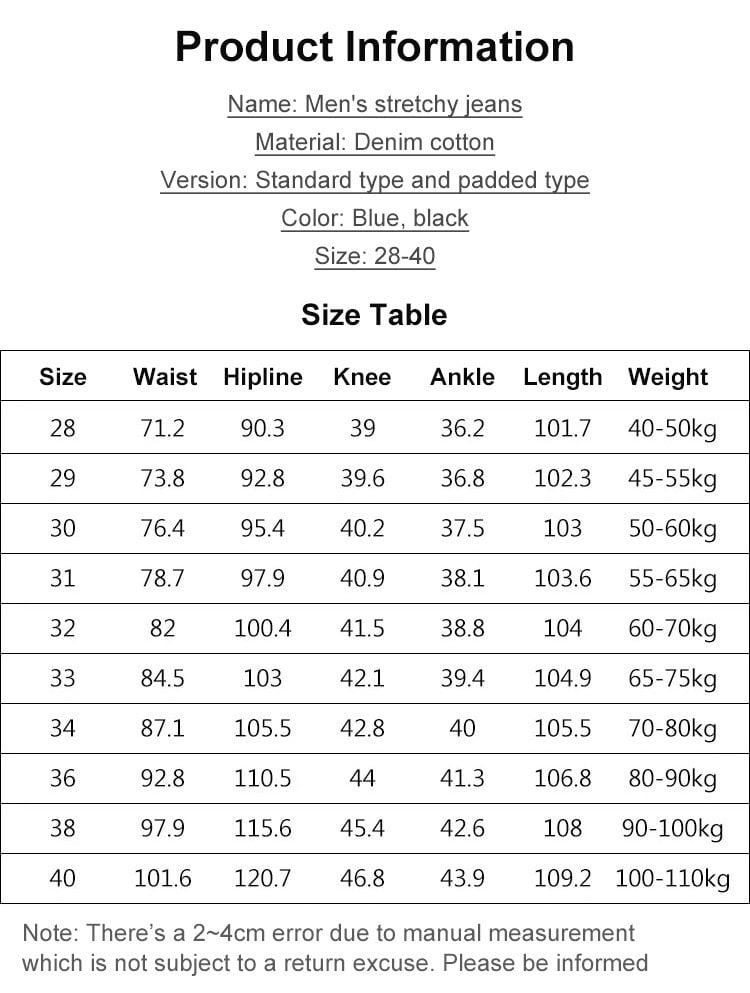 Product Information

Name: Men's stretchy jeans

Material: Denim cotton

Version: Standard type and padded type

Color: Blue, black

Size: 28-40

Size Table

| Size | Waist | Hipline | Knee | Ankle | Length | Weight |
|---|---|---|---|---|---|---|
| 28 | 71.2 | 90.3 | 39 | 36.2 | 101.7 | 40-50kg |
| 29 | 73.8 | 92.8 | 39.6 | 36.8 | 102.3 | 45-55kg |
| 30 | 76.4 | 95.4 | 40.2 | 37.5 | 103 | 50-60kg |
| 31 | 78.7 | 97.9 | 40.9 | 38.1 | 103.6 | 55-65kg |
| 32 | 82 | 100.4 | 41.5 | 38.8 | 104 | 60-70kg |
| 33 | 84.5 | 103 | 42.1 | 39.4 | 104.9 | 65-75kg |
| 34 | 87.1 | 105.5 | 42.8 | 40 | 105.5 | 70-80kg |
| 36 | 92.8 | 110.5 | 44 | 41.3 | 106.8 | 80-90kg |
| 38 | 97.9 | 115.6 | 45.4 | 42.6 | 108 | 90-100kg |
| 40 | 101.6 | 120.7 | 46.8 | 43.9 | 109.2 | 100-110kg |

Note: There's a 2~4cm error due to manual measurement which is not subject to a return excuse. Please be informed